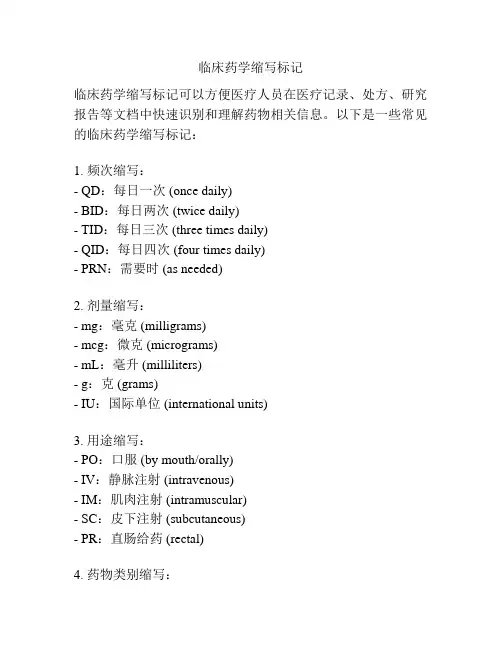 临床药学缩写标记

临床药学缩写标记可以方便医疗人员在医疗记录、处方、研究报告等文档中快速识别和理解药物相关信息。以下是一些常见的临床药学缩写标记：

1. 频次缩写：
- QD：每日一次 (once daily)
- BID：每日两次 (twice daily)
- TID：每日三次 (three times daily)
- QID：每日四次 (four times daily)
- PRN：需要时 (as needed)

2. 剂量缩写：
- mg：毫克 (milligrams)
- mcg：微克 (micrograms)
- mL：毫升 (milliliters)
- g：克 (grams)
- IU：国际单位 (international units)

3. 用途缩写：
- PO：口服 (by mouth/orally)
- IV：静脉注射 (intravenous)
- IM：肌肉注射 (intramuscular)
- SC：皮下注射 (subcutaneous)
- PR：直肠给药 (rectal)

4. 药物类别缩写：